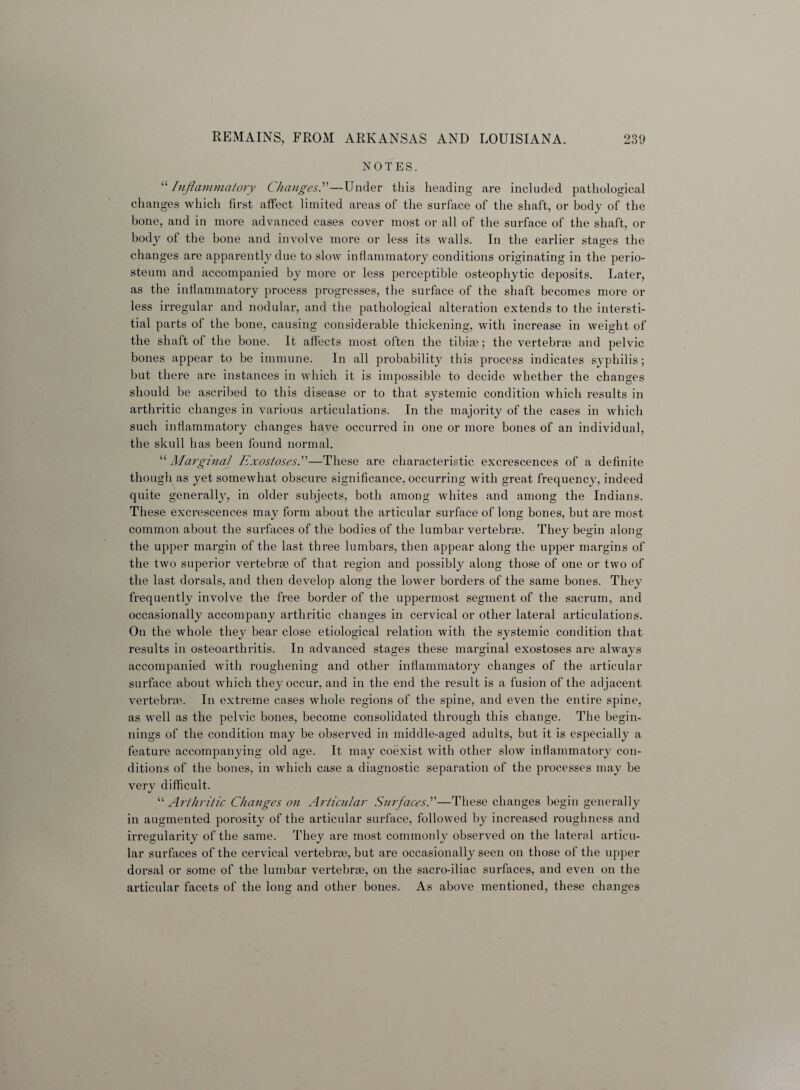 REMAINS, FROM ARKANSAS AND LOUISIANA. 239

NOTES.

"Inflammatory Changes."—Under this heading are included pathological changes which first affect limited areas of the surface of the shaft, or body of the bone, and in more advanced cases cover most or all of the surface of the shaft, or body of the bone and involve more or less its walls. In the earlier stages the changes are apparently due to slow inflammatory conditions originating in the periosteum and accompanied by more or less perceptible osteophytic deposits. Later, as the inflammatory process progresses, the surface of the shaft becomes more or less irregular and nodular, and the pathological alteration extends to the interstitial parts of the bone, causing considerable thickening, with increase in weight of the shaft of the bone. It affects most often the tibiæ; the vertebræ and pelvic bones appear to be immune. In all probability this process indicates syphilis; but there are instances in which it is impossible to decide whether the changes should be ascribed to this disease or to that systemic condition which results in arthritic changes in various articulations. In the majority of the cases in which such inflammatory changes have occurred in one or more bones of an individual, the skull has been found normal.

"Marginal Exostoses."—These are characteristic excrescences of a definite though as yet somewhat obscure significance, occurring with great frequency, indeed quite generally, in older subjects, both among whites and among the Indians. These excrescences may form about the articular surface of long bones, but are most common about the surfaces of the bodies of the lumbar vertebræ. They begin along the upper margin of the last three lumbars, then appear along the upper margins of the two superior vertebræ of that region and possibly along those of one or two of the last dorsals, and then develop along the lower borders of the same bones. They frequently involve the free border of the uppermost segment of the sacrum, and occasionally accompany arthritic changes in cervical or other lateral articulations. On the whole they bear close etiological relation with the systemic condition that results in osteoarthritis. In advanced stages these marginal exostoses are always accompanied with roughening and other inflammatory changes of the articular surface about which they occur, and in the end the result is a fusion of the adjacent vertebræ. In extreme cases whole regions of the spine, and even the entire spine, as well as the pelvic bones, become consolidated through this change. The beginnings of the condition may be observed in middle-aged adults, but it is especially a feature accompanying old age. It may coëxist with other slow inflammatory conditions of the bones, in which case a diagnostic separation of the processes may be very difficult.

"Arthritic Changes on Articular Surfaces."—These changes begin generally in augmented porosity of the articular surface, followed by increased roughness and irregularity of the same. They are most commonly observed on the lateral articular surfaces of the cervical vertebræ, but are occasionally seen on those of the upper dorsal or some of the lumbar vertebræ, on the sacro-iliac surfaces, and even on the articular facets of the long and other bones. As above mentioned, these changes